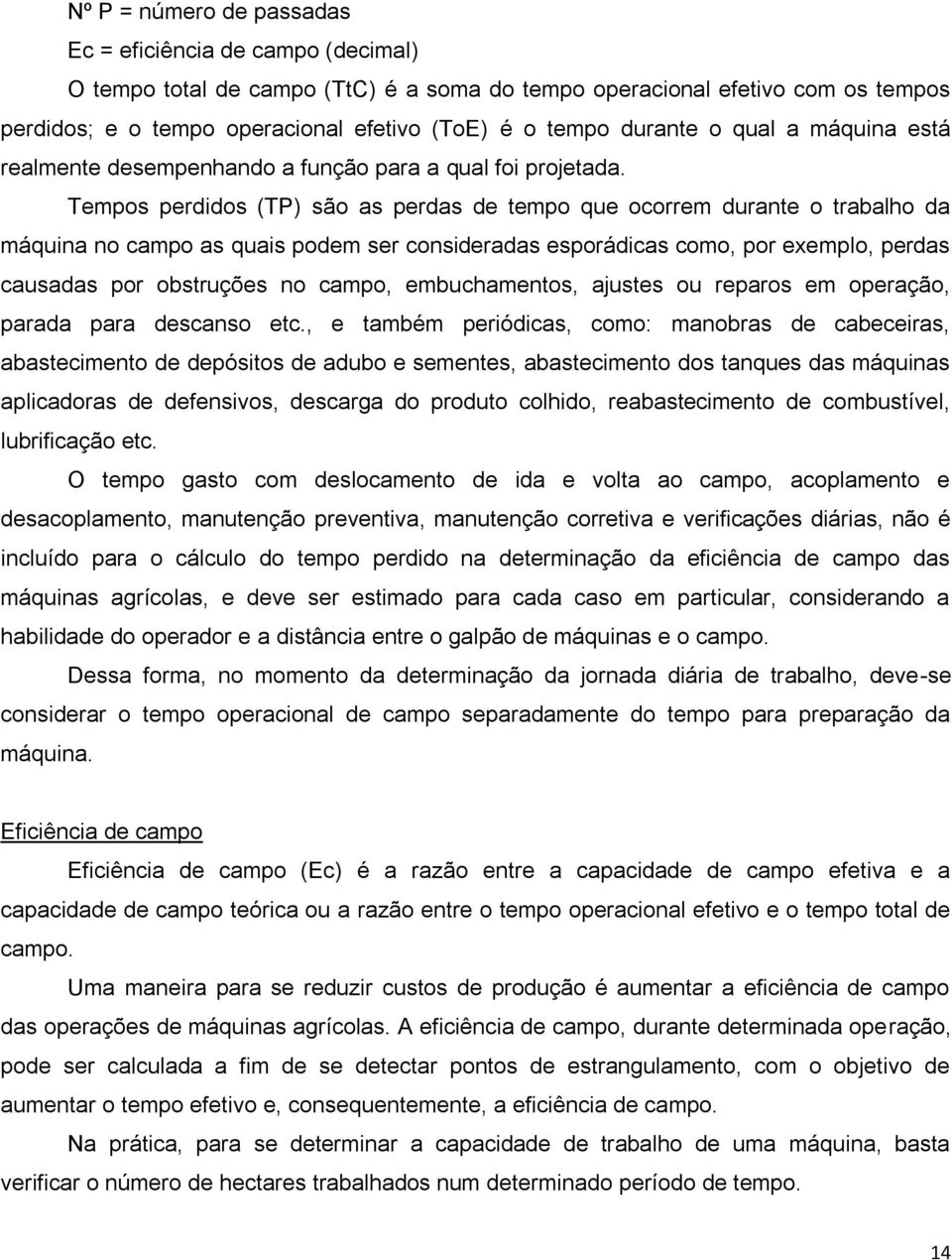 Nº P = número de passadas

Ec = eficiência de campo (decimal)

O tempo total de campo (TtC) é a soma do tempo operacional efetivo com os tempos perdidos; e o tempo operacional efetivo (ToE) é o tempo durante o qual a máquina está realmente desempenhando a função para a qual foi projetada.

Tempos perdidos (TP) são as perdas de tempo que ocorrem durante o trabalho da máquina no campo as quais podem ser consideradas esporádicas como, por exemplo, perdas causadas por obstruções no campo, embuchamentos, ajustes ou reparos em operação, parada para descanso etc., e também periódicas, como: manobras de cabeceiras, abastecimento de depósitos de adubo e sementes, abastecimento dos tanques das máquinas aplicadoras de defensivos, descarga do produto colhido, reabastecimento de combustível, lubrificação etc.

O tempo gasto com deslocamento de ida e volta ao campo, acoplamento e desacoplamento, manutenção preventiva, manutenção corretiva e verificações diárias, não é incluído para o cálculo do tempo perdido na determinação da eficiência de campo das máquinas agrícolas, e deve ser estimado para cada caso em particular, considerando a habilidade do operador e a distância entre o galpão de máquinas e o campo.

Dessa forma, no momento da determinação da jornada diária de trabalho, deve-se considerar o tempo operacional de campo separadamente do tempo para preparação da máquina.

Eficiência de campo

Eficiência de campo (Ec) é a razão entre a capacidade de campo efetiva e a capacidade de campo teórica ou a razão entre o tempo operacional efetivo e o tempo total de campo.

Uma maneira para se reduzir custos de produção é aumentar a eficiência de campo das operações de máquinas agrícolas. A eficiência de campo, durante determinada operação, pode ser calculada a fim de se detectar pontos de estrangulamento, com o objetivo de aumentar o tempo efetivo e, consequentemente, a eficiência de campo.

Na prática, para se determinar a capacidade de trabalho de uma máquina, basta verificar o número de hectares trabalhados num determinado período de tempo.

14